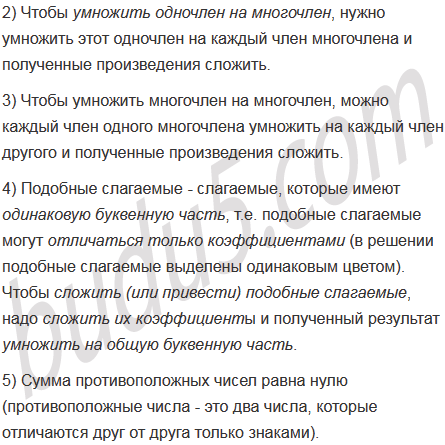 2) Чтобы умножить одночлен на многочлен, нужно умножить этот одночлен на каждый член многочлена и полученные произведения сложить.

3) Чтобы умножить многочлен на многочлен, можно каждый член одного многочлена умножить на каждый член другого и полученные произведения сложить.

4) Подобные слагаемые - слагаемые, которые имеют одинаковую буквенную часть, т.е. подобные слагаемые могут отличаться только коэффициентами (в решении подобные слагаемые выделены одинаковым цветом). Чтобы сложить (или привести) подобные слагаемые, надо сложить их коэффициенты и полученный результат умножить на общую буквенную часть.

5) Сумма противоположных чисел равна нулю (противоположные числа - это два числа, которые отличаются друг от друга только знаками).

budu5.com